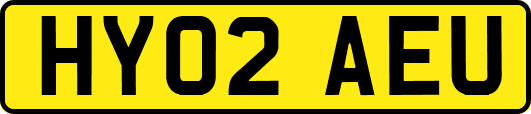 HY02 AEU